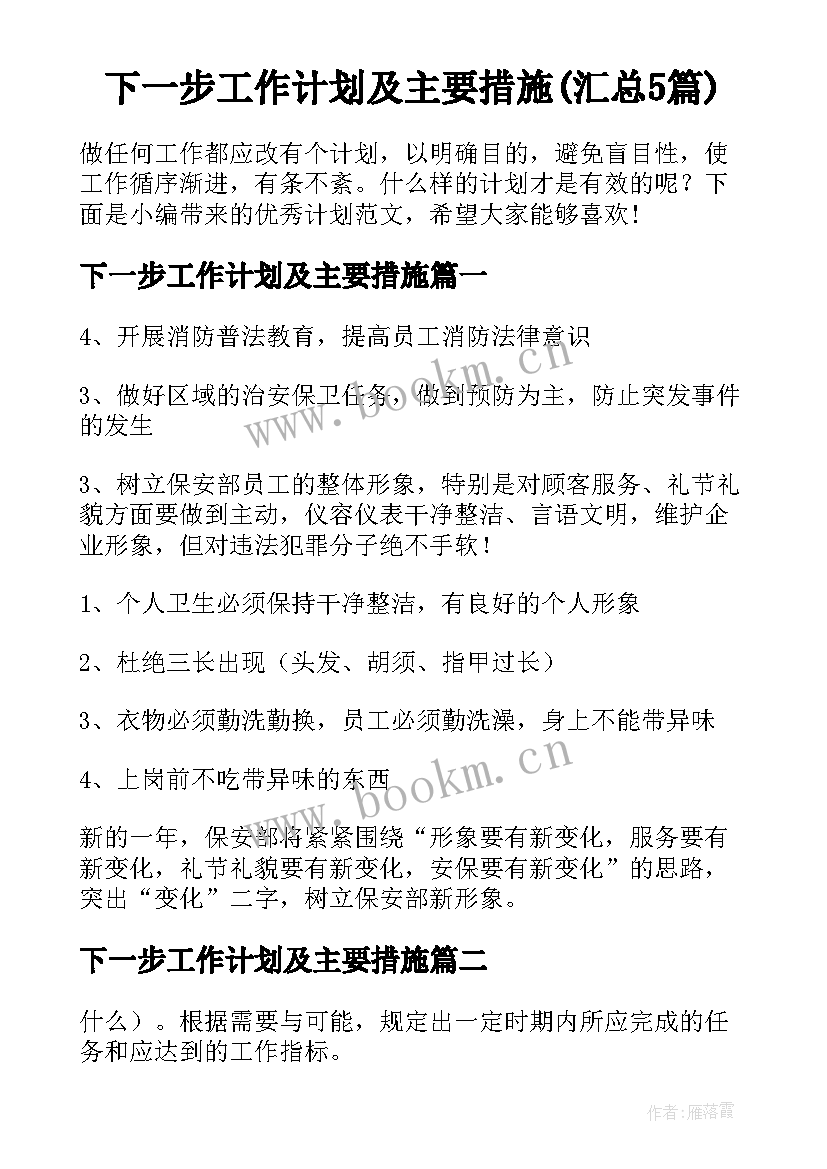 下一步工作计划及主要措施(汇总5篇)

做任何工作都应改有个计划，以明确目的，避免盲目性，使工作循序渐进，有条不紊。什么样的计划才是有效的呢？下面是小编带来的优秀计划范文，希望大家能够喜欢！

下一步工作计划及主要措施篇一

4、开展消防普法教育，提高员工消防法律意识

3、做好区域的治安保卫任务，做到预防为主，防止突发事件的发生

3、树立保安部员工的整体形象，特别是对顾客服务、礼节礼貌方面要做到主动，仪容仪表干净整洁、言语文明，维护企业形象，但对违法犯罪分子绝不手软！

1、个人卫生必须保持干净整洁，有良好的个人形象

2、杜绝三长出现（头发、胡须、指甲过长）

3、衣物必须勤洗勤换，员工必须勤洗澡，身上不能带异味

4、上岗前不吃带异味的东西

新的一年，保安部将紧紧围绕“形象要有新变化，服务要有新变化，礼节礼貌要有新变化，安保要有新变化”的思路，突出“变化”二字，树立保安部新形象。

下一步工作计划及主要措施篇二

什么）。根据需要与可能，规定出一定时期内所应完成的任务和应达到的工作指标。

www.bookm.cn

www.bookm.cn

作者：雁落霞